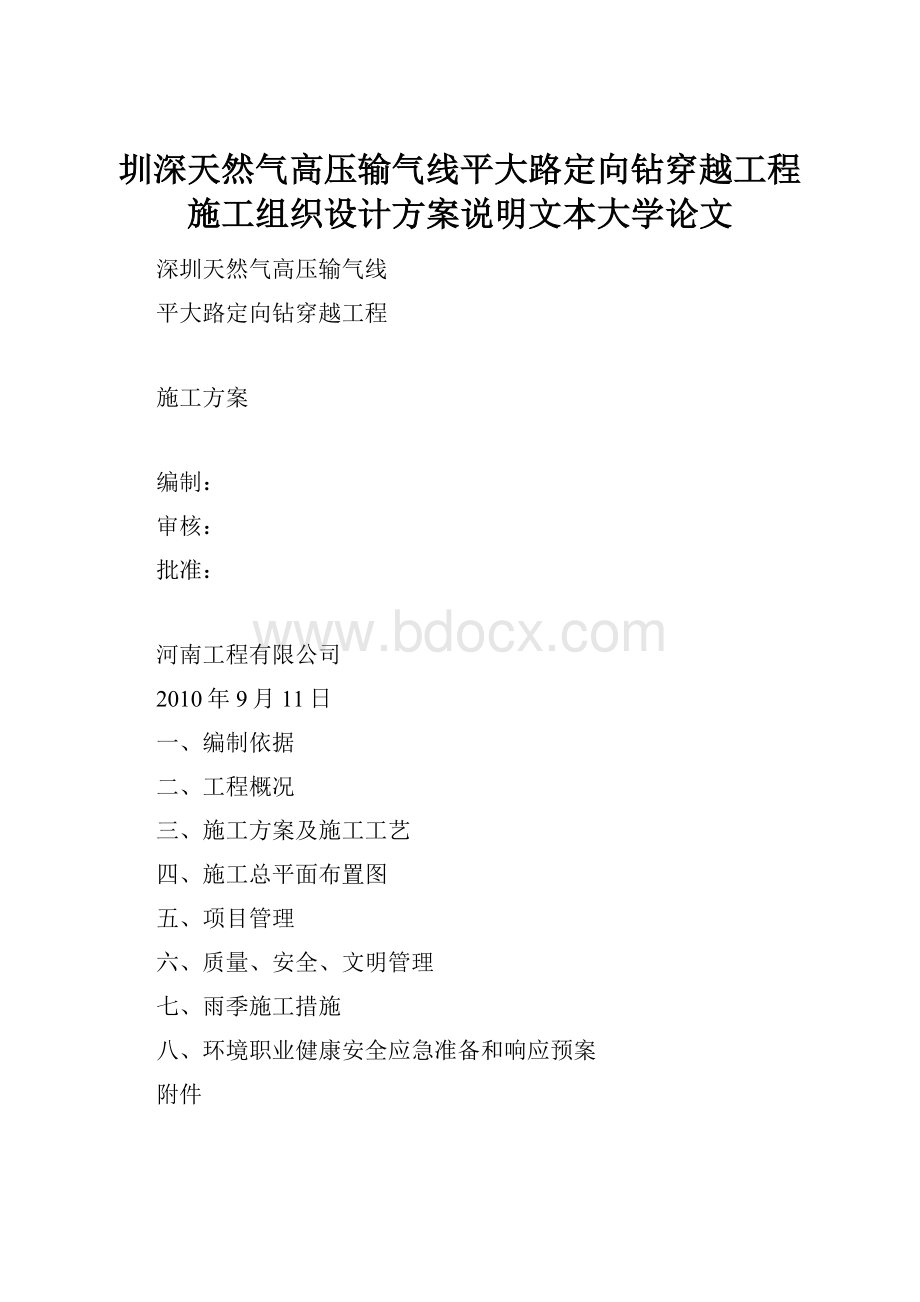 圳深天然气高压输气线平大路定向钻穿越工程施工组织设计方案说明文本大学论文

深圳天然气高压输气线

平大路定向钻穿越工程

施工方案

编制：

审核：

批准：

www.bdocx.com

河南工程有限公司

2010 年 9 月 11 日

一、编制依据

二、工程概况

三、施工方案及施工工艺

四、施工总平面布置图

五、项目管理

六、质量、安全、文明管理

七、雨季施工措施

八、环境职业健康安全应急准备和响应预案

附件